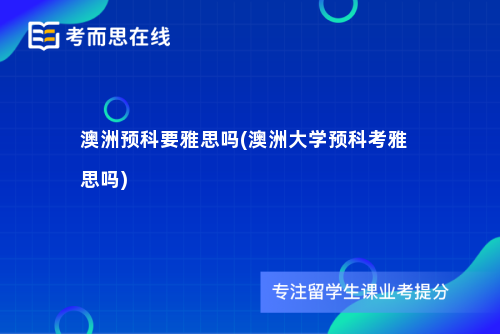 考而思在线

澳洲预科要雅思吗(澳洲大学预科考雅思吗)

专注留学生课业考提分